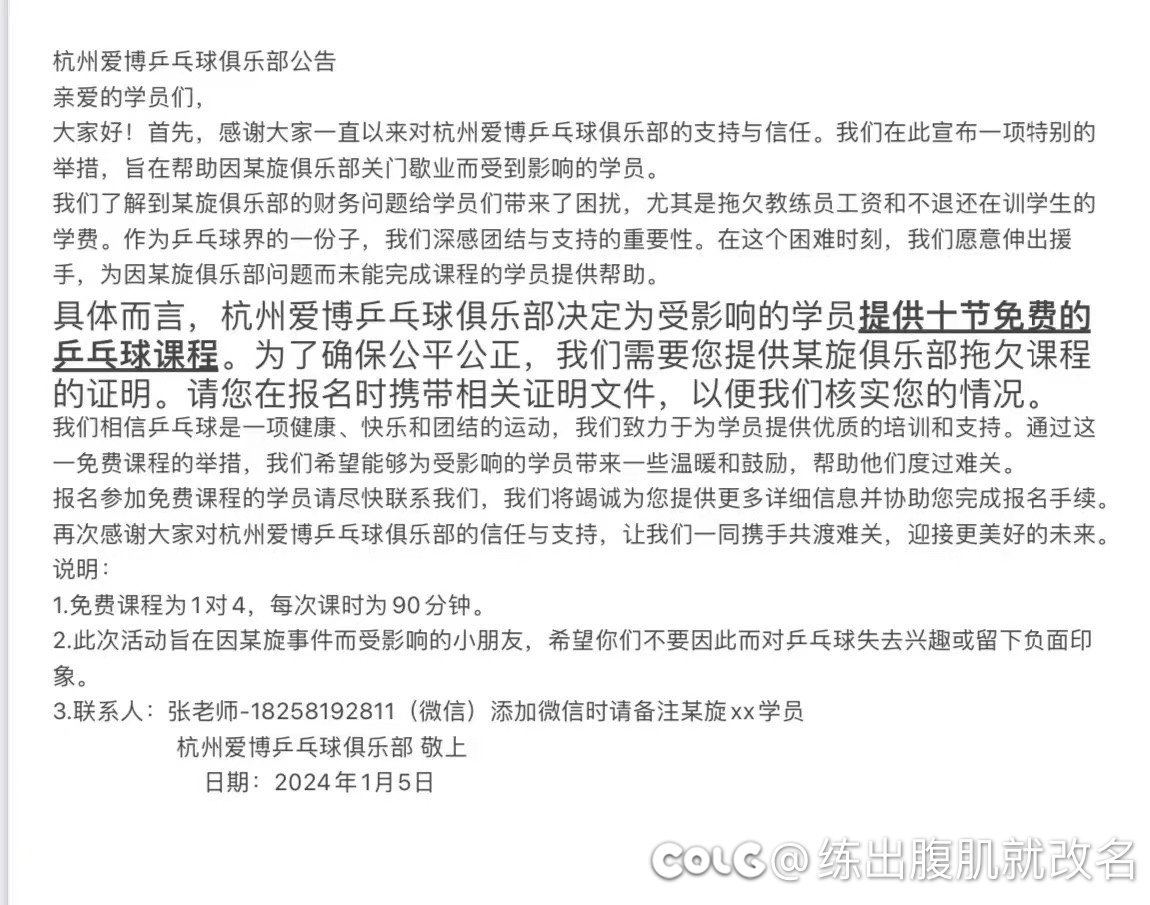 杭州爱博乒乓球俱乐部公告
亲爱的学员们，
大家好！首先，感谢大家一直以来对杭州爱博乒乓球俱乐部的支持与信任。我们在此宣布一项特别的举措，旨在帮助因某旋俱乐部关门歇业而受到影响的学员。
我们了解到某旋俱乐部的财务问题给学员们带来了困扰，尤其是拖欠教练员工资和不退还在训学生的学费。作为乒乓球界的一份子，我们深感团结与支持的重要性。在这个困难时刻，我们愿意伸出援手，为因某旋俱乐部问题而未能完成课程的学员提供帮助。
具体而言，杭州爱博乒乓球俱乐部决定为受影响的学员提供十节免费的乒乓球课程。为了确保公平公正，我们需要您提供某旋俱乐部拖欠课程的证明。请您在报名时携带相关证明文件，以便我们核实您的情况。
我们相信乒乓球是一项健康、快乐和团结的运动，我们致力于为学员提供优质的培训和支持。通过这一免费课程的举措，我们希望能够为受影响的学员带来一些温暖和鼓励，帮助他们度过难关。
报名参加免费课程的学员请尽快联系我们，我们将竭诚为您提供更多详细信息并协助您完成报名手续。
再次感谢大家对杭州爱博乒乓球俱乐部的信任与支持，让我们一同携手共渡难关，迎接更美好的未来。
说明：
1.免费课程为1对4，每次课时为90分钟。
2.此次活动旨在因某旋事件而受影响的小朋友，希望你们不要因此而对乒乓球失去兴趣或留下负面印象。
3.联系人：张老师-18258192811（微信）添加微信时请备注某旋xx学员
杭州爱博乒乓球俱乐部 敬上
日期：2024年1月5日
COLG @练出腹肌就改名